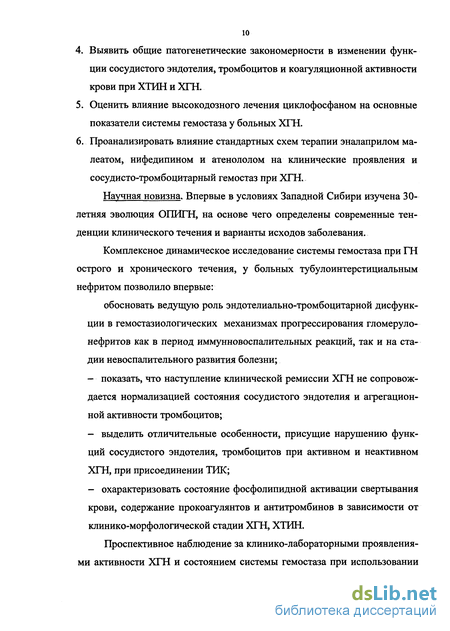 10

4. Выявить общие патогенетические закономерности в изменении функции сосудистого эндотелия, тромбоцитов и коагуляционной активности крови при ХТИН и ХГН.

5. Оценить влияние высокодозного лечения циклофосфаном на основные показатели системы гемостаза у больных ХГН.

6. Проанализировать влияние стандартных схем терапии эналаприлом малеатом, нифедипином и атенололом на клинические проявления и сосудисто-тромбоцитарный гемостаз при ХГН.

Научная новизна. Впервые в условиях Западной Сибири изучена 30-летняя эволюция ОПИГН, на основе чего определены современные тенденции клинического течения и варианты исходов заболевания.

Комплексное динамическое исследование системы гемостаза при ГН острого и хронического течения, у больных тубулоинтерстициальным нефритом позволило впервые:

обосновать ведущую роль эндотелиально-тромбоцитарной дисфункции в гемостазиологических механизмах прогрессирования гломерулонефритов как в период иммунновоспалительных реакций, так и на стадии невоспалительного развития болезни;

– показать, что наступление клинической ремиссии ХГН не сопровождается нормализацией состояния сосудистого эндотелия и агрегационной активности тромбоцитов;

– выделить отличительные особенности, присущие нарушению функций сосудистого эндотелия, тромбоцитов при активном и неактивном ХГН, при присоединении ТИК;

– охарактеризовать состояние фосфолипидной активации свертывания крови, содержание прокоагулянтов и антитромбинов в зависимости от клинико-морфологической стадии ХГН, ХТИН.

Проспективное наблюдение за клинико-лабораторными проявлениями активности ХГН и состоянием системы гемостаза при использовании

dsLib.net
библиотека диссертаций